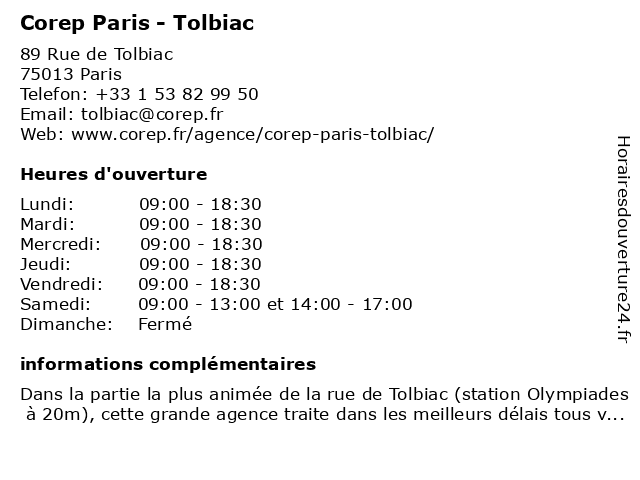 Corep Paris - Tolbiac

89 Rue de Tolbiac
75013 Paris
Telefon: +33 1 53 82 99 50
Email: tolbiac@corep.fr
Web: www.corep.fr/agence/corep-paris-tolbiac/

Heures d'ouverture

| | |
|---|---|
| Lundi: | 09:00 - 18:30 |
| Mardi: | 09:00 - 18:30 |
| Mercredi: | 09:00 - 18:30 |
| Jeudi: | 09:00 - 18:30 |
| Vendredi: | 09:00 - 18:30 |
| Samedi: | 09:00 - 13:00 et 14:00 - 17:00 |
| Dimanche: | Fermé |

informations complémentaires

Dans la partie la plus animée de la rue de Tolbiac (station Olympiades à 20m), cette grande agence traite dans les meilleurs délais tous v...

Horairesdouverture24.fr